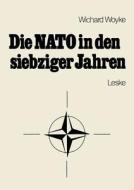 Wichard Woyke

Die NATO in den siebziger Jahren

Leske